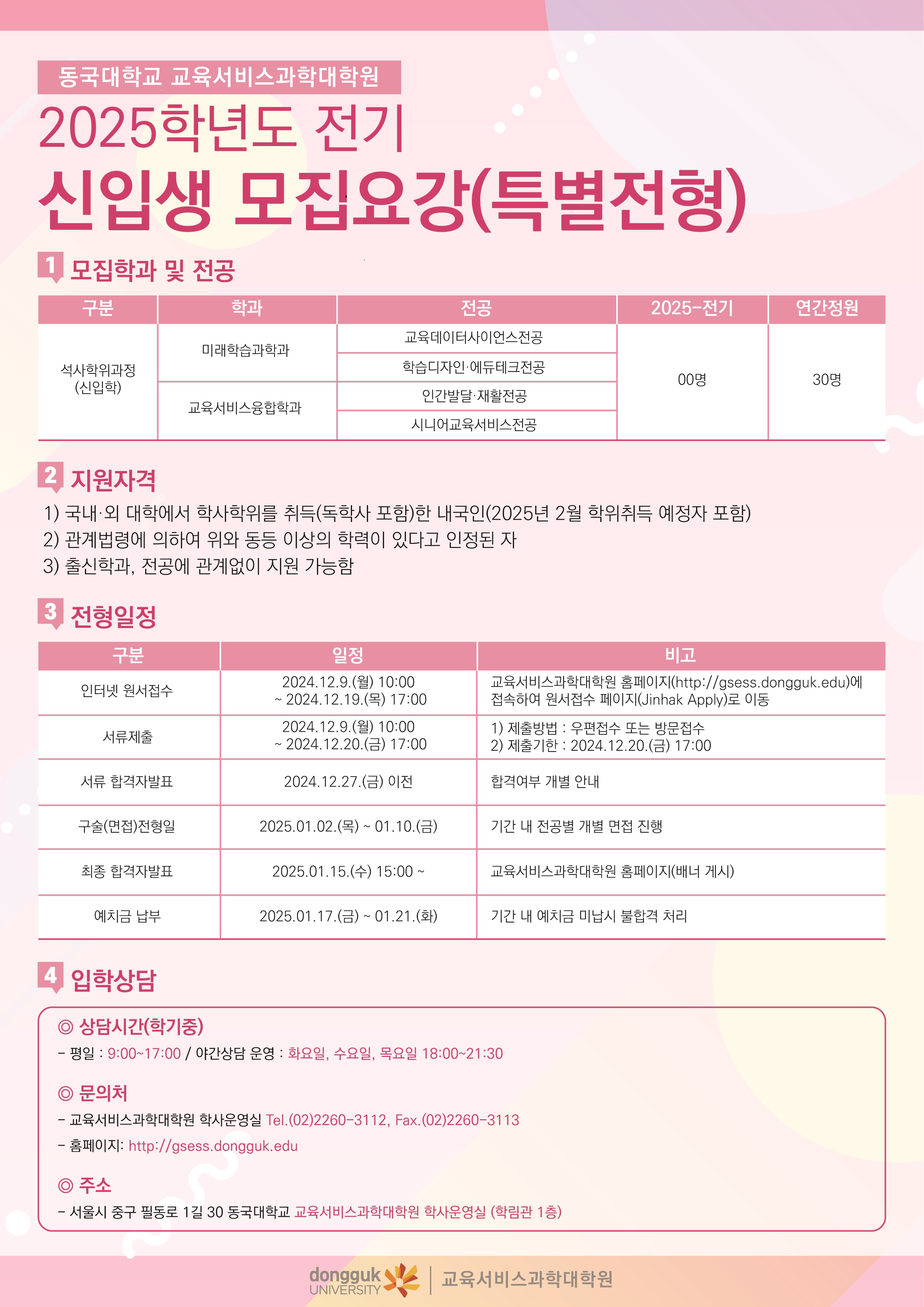 동국대학교 교육서비스과학대학원

2025학년도 전기

신입생 모집요강(특별전형)

1 모집학과 및 전공

| 구분 | 학과 | 전공 | 2025-전기 | 연간정원 |
|---|---|---|---|---|
| 석사학위과정 (신입학) | 미래학습과학과 | 교육데이터사이언스전공 | 00명 | 30명 |
| | | 학습디자인·에듀테크전공 | | |
| | 교육서비스융합학과 | 인간발달·재활전공 | | |
| | | 시니어교육서비스전공 | | |

2 지원자격

1) 국내·외 대학에서 학사학위를 취득(독학사 포함)한 내국인(2025년 2월 학위취득 예정자 포함)
2) 관계법령에 의하여 위와 동등 이상의 학력이 있다고 인정된 자
3) 출신학과, 전공에 관계없이 지원 가능함

3 전형일정

| 구분 | 일정 | 비고 |
|---|---|---|
| 인터넷 원서접수 | 2024.12.9.(월) 10:00 ~ 2024.12.19.(목) 17:00 | 교육서비스과학대학원 홈페이지(http://gsess.dongguk.edu)에 접속하여 원서접수 페이지(Jinhak Apply)로 이동 |
| 서류제출 | 2024.12.9.(월) 10:00 ~ 2024.12.20.(금) 17:00 | 1) 제출방법 : 우편접수 또는 방문접수 2) 제출기한 : 2024.12.20.(금) 17:00 |
| 서류 합격자발표 | 2024.12.27.(금) 이전 | 합격여부 개별 안내 |
| 구술(면접)전형일 | 2025.01.02.(목) ~ 01.10.(금) | 기간 내 전공별 개별 면접 진행 |
| 최종 합격자발표 | 2025.01.15.(수) 15:00 ~ | 교육서비스과학대학원 홈페이지(배너 게시) |
| 예치금 납부 | 2025.01.17.(금) ~ 01.21.(화) | 기간 내 예치금 미납시 불합격 처리 |

4 입학상담

◎ 상담시간(학기중)
- 평일 : 9:00~17:00 / 야간상담 운영 : 화요일, 수요일, 목요일 18:00~21:30

◎ 문의처
- 교육서비스과학대학원 학사운영실 Tel.(02)2260-3112, Fax.(02)2260-3113
- 홈페이지: http://gsess.dongguk.edu

◎ 주소
- 서울시 중구 필동로 1길 30 동국대학교 교육서비스과학대학원 학사운영실 (학림관 1층)

dongguk UNIVERSITY | 교육서비스과학대학원